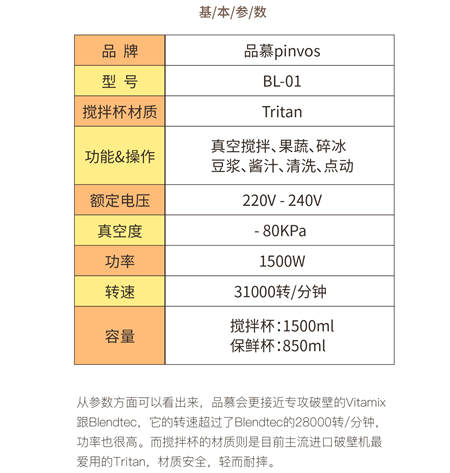 基/本/参/数

| 品 牌 | 品慕pinvos |
|---|---|
| 型 号 | BL-01 |
| 搅拌杯材质 | Tritan |
| 功能&操作 | 真空搅拌、果蔬、碎冰 豆浆、酱汁、清洗、点动 |
| 额定电压 | 220V - 240V |
| 真空度 | - 80KPa |
| 功率 | 1500W |
| 转速 | 31000转/分钟 |
| 容量 | 搅拌杯：1500ml 保鲜杯：850ml |

从参数方面可以看出来，品慕会更接近专攻破壁的Vitamix跟Blendtec，它的转速超过了Blendtec的28000转/分钟，功率也很高。而搅拌杯的材质则是目前主流进口破壁机最爱用的Tritan，材质安全，轻而耐摔。